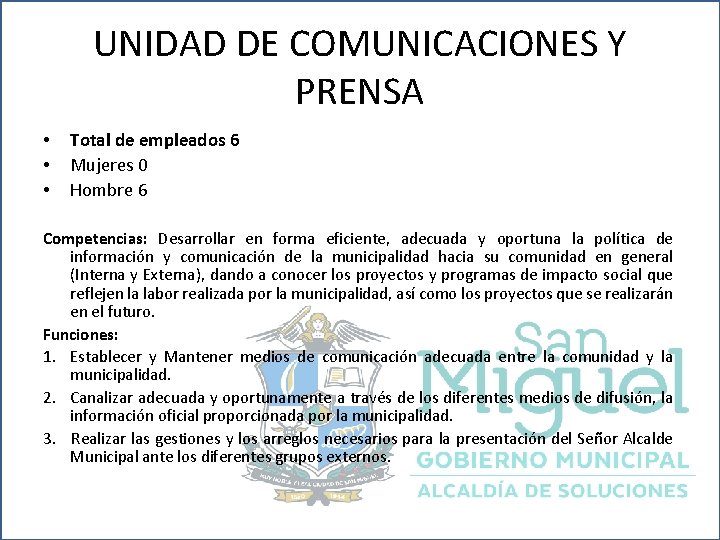 UNIDAD DE COMUNICACIONES Y PRENSA

• Total de empleados 6
• Mujeres 0
• Hombre 6

Competencias: Desarrollar en forma eficiente, adecuada y oportuna la política de información y comunicación de la municipalidad hacia su comunidad en general (Interna y Externa), dando a conocer los proyectos y programas de impacto social que reflejen la labor realizada por la municipalidad, así como los proyectos que se realizarán en el futuro.

Funciones:
1. Establecer y Mantener medios de comunicación adecuada entre la comunidad y la municipalidad.
2. Canalizar adecuada y oportunamente a través de los diferentes medios de difusión, la información oficial proporcionada por la municipalidad.
3. Realizar las gestiones y los arreglos necesarios para la presentación del Señor Alcalde Municipal ante los diferentes grupos externos.

San Miguel
GOBIERNO MUNICIPAL
ALCALDÍA DE SOLUCIONES